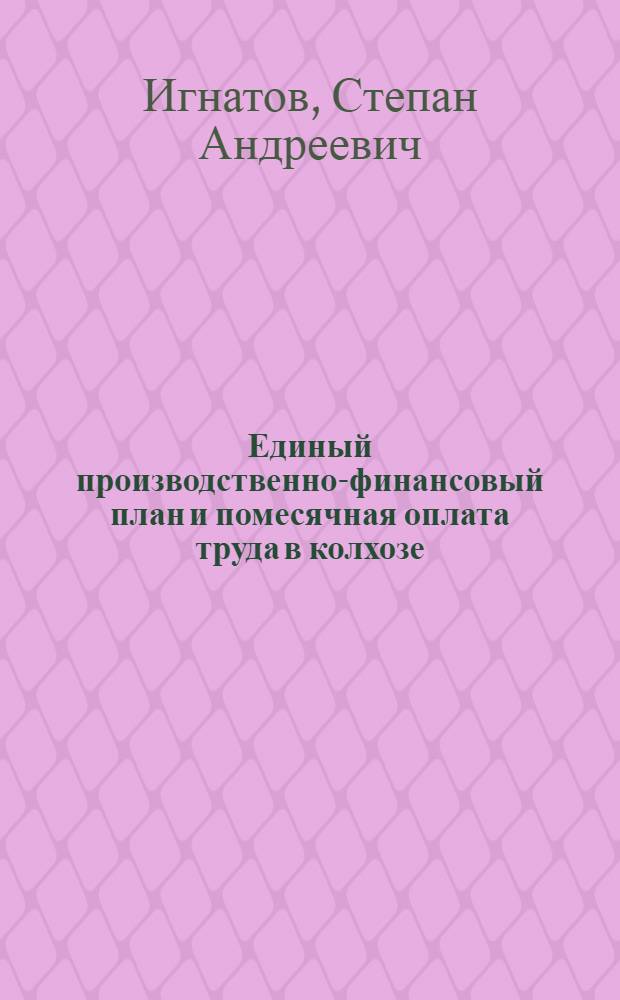 Игнатов, Степан Андреевич

Единый производственно-финансовый план и помесячная оплата труда в колхозе